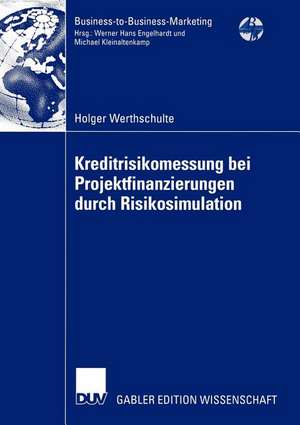 Business-to-Business-Marketing
Hrsg.: Werner Hans Engelhardt und Michael Kleinaltenkamp

Holger Werthschulte

Kreditrisikomessung bei Projektfinanzierungen durch Risikosimulation

DUV

GABLER EDITION WISSENSCHAFT